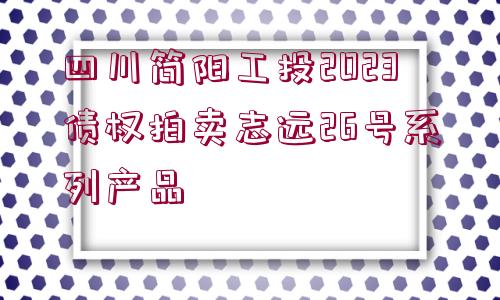 四川简阳工投2023债权拍卖志远26号系列产品